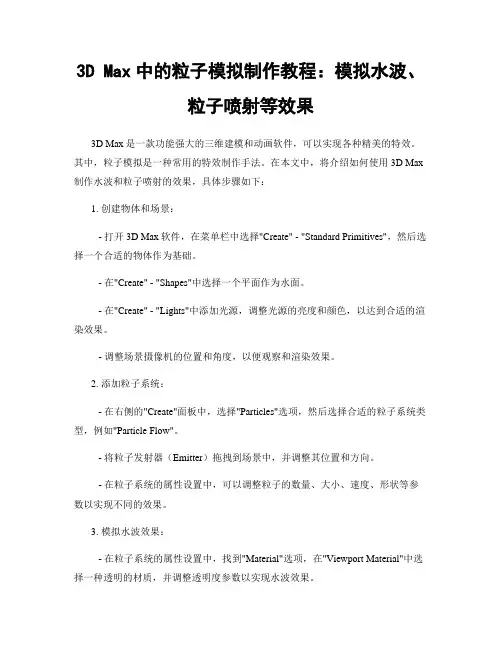 3D Max 中的粒子模拟制作教程：模拟水波、粒子喷射等效果

3D Max 是一款功能强大的三维建模和动画软件，可以实现各种精美的特效。其中，粒子模拟是一种常用的特效制作手法。在本文中，将介绍如何使用 3D Max 制作水波和粒子喷射的效果，具体步骤如下：

1. 创建物体和场景：

- 打开 3D Max 软件，在菜单栏中选择"Create" - "Standard Primitives"，然后选择一个合适的物体作为基础。

- 在"Create" - "Shapes"中选择一个平面作为水面。

- 在"Create" - "Lights"中添加光源，调整光源的亮度和颜色，以达到合适的渲染效果。

- 调整场景摄像机的位置和角度，以便观察和渲染效果。

2. 添加粒子系统：

- 在右侧的"Create"面板中，选择"Particles"选项，然后选择合适的粒子系统类型，例如"Particle Flow"。

- 将粒子发射器（Emitter）拖拽到场景中，并调整其位置和方向。

- 在粒子系统的属性设置中，可以调整粒子的数量、大小、速度、形状等参数以实现不同的效果。

3. 模拟水波效果：

- 在粒子系统的属性设置中，找到"Material"选项，在"Viewport Material"中选择一种透明的材质，并调整透明度参数以实现水波效果。